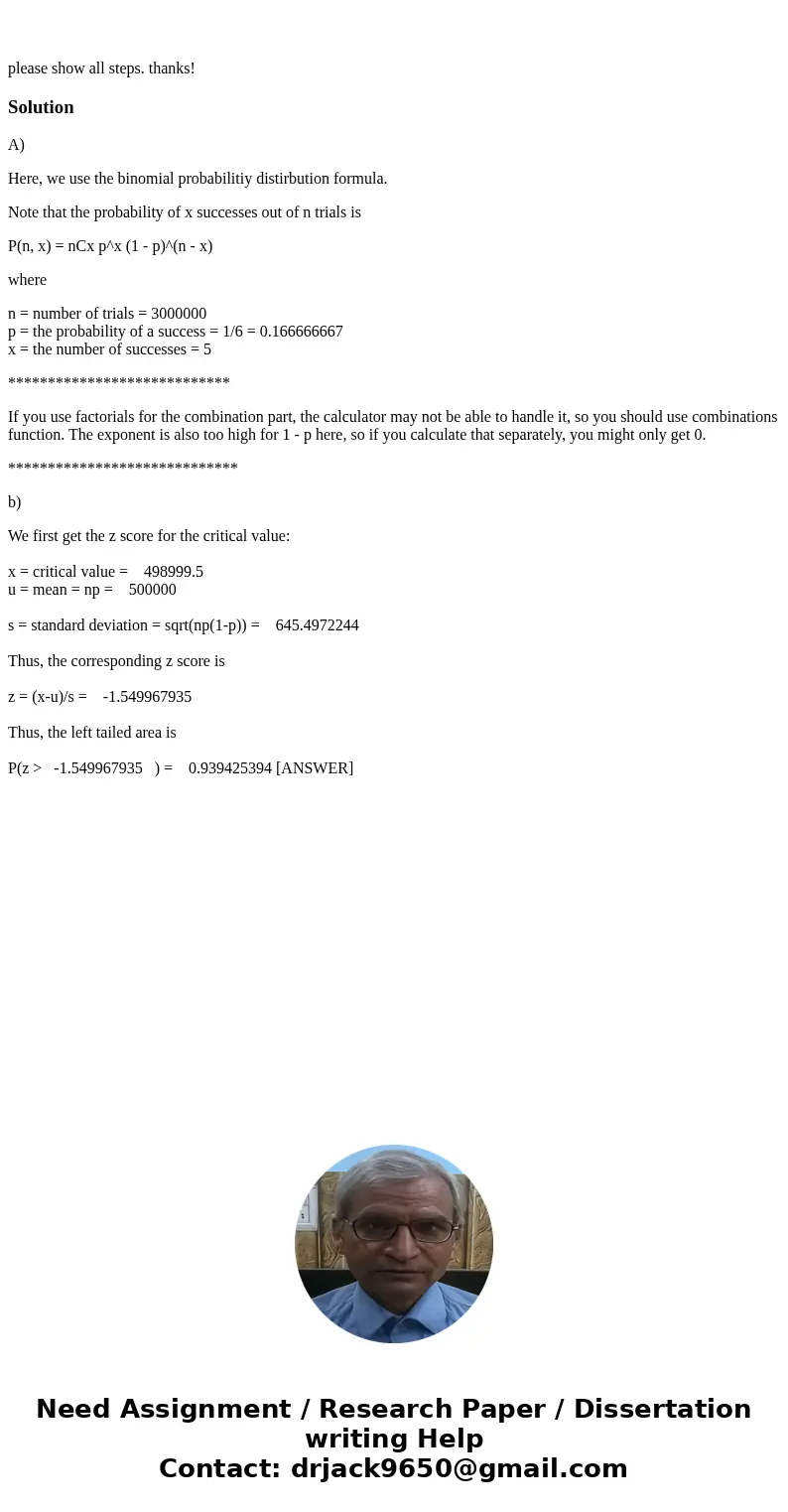 please show all steps. thanks!

Solution

A)

Here, we use the binomial probabilitiy distirbution formula.

Note that the probability of x successes out of n trials is

P(n, x) = nCx p^x (1 - p)^(n - x)

where

n = number of trials = 3000000
p = the probability of a success = 1/6 = 0.166666667
x = the number of successes = 5

****************************

If you use factorials for the combination part, the calculator may not be able to handle it, so you should use combinations function. The exponent is also too high for 1 - p here, so if you calculate that separately, you might only get 0.

*****************************

b)

We first get the z score for the critical value:

x = critical value = 498999.5
u = mean = np = 500000

s = standard deviation = sqrt(np(1-p)) = 645.4972244

Thus, the corresponding z score is

z = (x-u)/s = -1.549967935

Thus, the left tailed area is

P(z > -1.549967935 ) = 0.939425394 [ANSWER]

Need Assignment / Research Paper / Dissertation writing Help
Contact: drjack9650@gmail.com